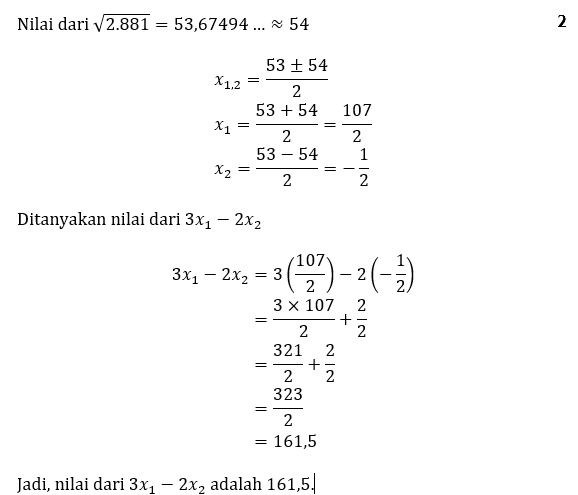 Nilai dari $\sqrt{2.881} = 53,67494 \ldots \approx 54$

2

$x_{1,2} = \frac{53 \pm 54}{2}$
$x_1 = \frac{53 + 54}{2} = \frac{107}{2}$
$x_2 = \frac{53 - 54}{2} = -\frac{1}{2}$

Ditanyakan nilai dari $3x_1 - 2x_2$

$3x_1 - 2x_2 = 3\left(\frac{107}{2}\right) - 2\left(-\frac{1}{2}\right)$
$= \frac{3 \times 107}{2} + \frac{2}{2}$
$= \frac{321}{2} + \frac{2}{2}$
$= \frac{323}{2}$
$= 161,5$

Jadi, nilai dari $3x_1 - 2x_2$ adalah 161,5.